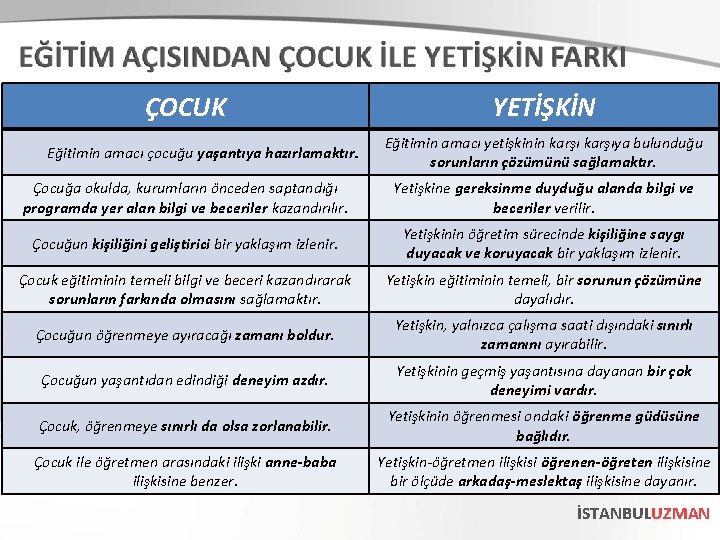 EĞİTİM AÇISINDAN ÇOCUK İLE YETİŞKİN FARKI

| ÇOCUK | YETİŞKİN |
|---|---|
| Eğitimin amacı çocuğu yaşantıya hazırlamaktır. | Eğitimin amacı yetişkinin karşı karşıya bulunduğu sorunların çözümünü sağlamaktır. |
| Çocuğa okulda, kurumların önceden saptandığı programda yer alan bilgi ve beceriler kazandırılır. | Yetişkine gereksinme duyduğu alanda bilgi ve beceriler verilir. |
| Çocuğun kişiliğini geliştirici bir yaklaşım izlenir. | Yetişkinin öğretim sürecinde kişiliğine saygı duyacak ve koruyacak bir yaklaşım izlenir. |
| Çocuk eğitiminin temeli bilgi ve beceri kazandırarak sorunların farkında olmasını sağlamaktır. | Yetişkin eğitiminin temeli, bir sorunun çözümüne dayalıdır. |
| Çocuğun öğrenmeye ayıracağı zamanı boldur. | Yetişkin, yalnızca çalışma saati dışındaki sınırlı zamanını ayırabilir. |
| Çocuğun yaşantıdan edindiği deneyim azdır. | Yetişkinin geçmiş yaşantısına dayanan bir çok deneyimi vardır. |
| Çocuk, öğrenmeye sınırlı da olsa zorlanabilir. | Yetişkinin öğrenmesi ondaki öğrenme güdüsüne bağlıdır. |
| Çocuk ile öğretmen arasındaki ilişki anne-baba ilişkisine benzer. | Yetişkin-öğretmen ilişkisi öğrenen-öğreten ilişkisine bir ölçüde arkadaş-meslektaş ilişkisine dayanır. |

İSTANBULUZMAN